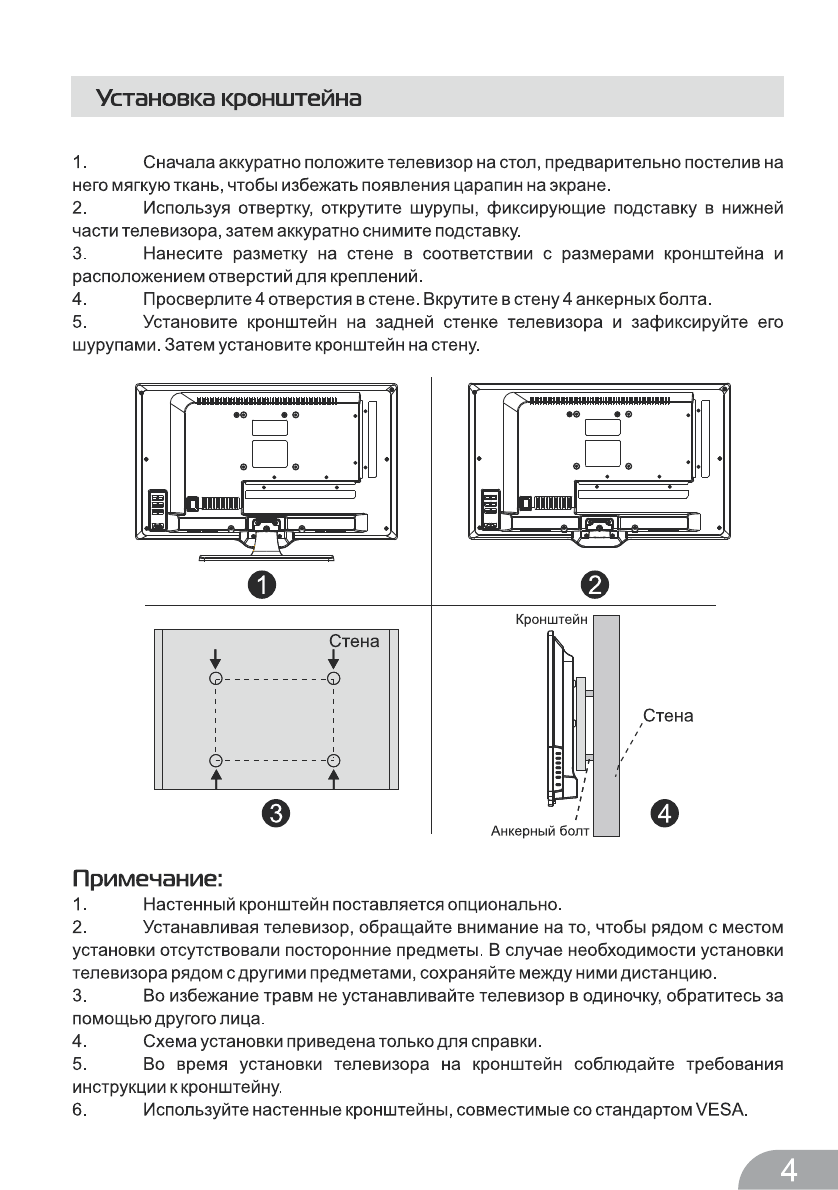 Установка кронштейна

1. Сначала аккуратно положите телевизор на стол, предварительно постелив на него мягкую ткань, чтобы избежать появления царапин на экране.
2. Используя отвертку, открутите шурупы, фиксирующие подставку в нижней части телевизора, затем аккуратно снимите подставку.
3. Нанесите разметку на стене в соответствии с размерами кронштейна и расположением отверстий для креплений.
4. Просверлите 4 отверстия в стене. Вкрутите в стену 4 анкерных болта.
5. Установите кронштейн на задней стенке телевизора и зафиксируйте его шурупами. Затем установите кронштейн на стену.

1

2

Стена

3

Кронштейн

Стена

Анкерный болт

4

Примечание:
1. Настенный кронштейн поставляется опционально.
2. Устанавливая телевизор, обращайте внимание на то, чтобы рядом с местом установки отсутствовали посторонние предметы. В случае необходимости установки телевизора рядом с другими предметами, сохраняйте между ними дистанцию.
3. Во избежание травм не устанавливайте телевизор в одиночку, обратитесь за помощью другого лица.
4. Схема установки приведена только для справки.
5. Во время установки телевизора на кронштейн соблюдайте требования инструкции к кронштейну.
6. Используйте настенные кронштейны, совместимые со стандартом VESA.

4